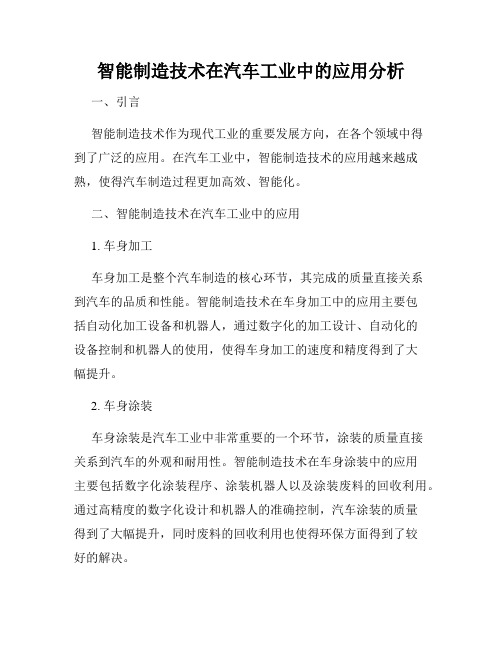 智能制造技术在汽车工业中的应用分析

一、引言

智能制造技术作为现代工业的重要发展方向，在各个领域中得到了广泛的应用。在汽车工业中，智能制造技术的应用越来越成熟，使得汽车制造过程更加高效、智能化。

二、智能制造技术在汽车工业中的应用

1. 车身加工

车身加工是整个汽车制造的核心环节，其完成的质量直接关系到汽车的品质和性能。智能制造技术在车身加工中的应用主要包括自动化加工设备和机器人，通过数字化的加工设计、自动化的设备控制和机器人的使用，使得车身加工的速度和精度得到了大幅提升。

2. 车身涂装

车身涂装是汽车工业中非常重要的一个环节，涂装的质量直接关系到汽车的外观和耐用性。智能制造技术在车身涂装中的应用主要包括数字化涂装程序、涂装机器人以及涂装废料的回收利用。通过高精度的数字化设计和机器人的准确控制，汽车涂装的质量得到了大幅提升，同时废料的回收利用也使得环保方面得到了较好的解决。